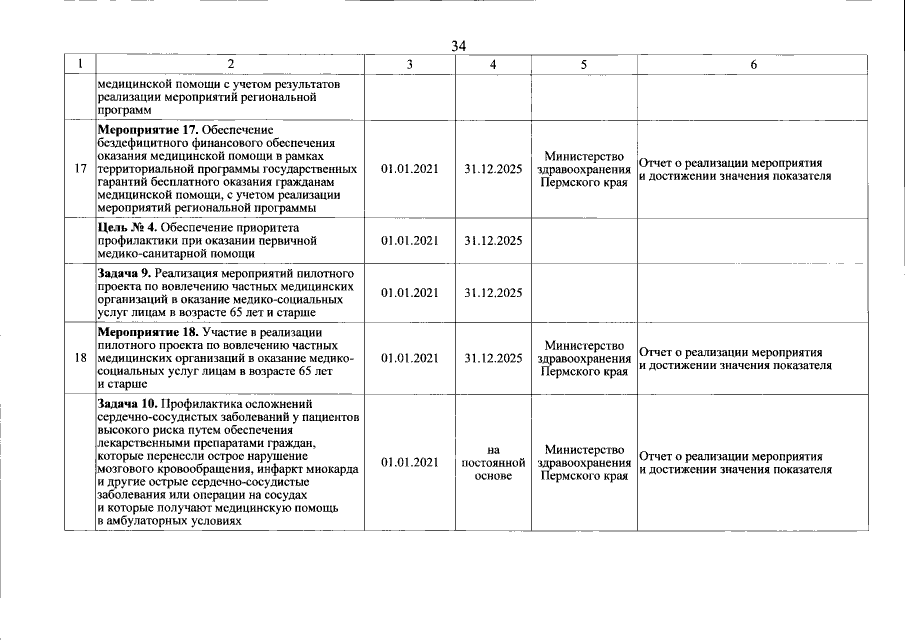 34

| 1 | 2 | 3 | 4 | 5 | 6 |
|---|---|---|---|---|---|
| | медицинской помощи с учетом результатов реализации мероприятий региональной программ | | | | |
| 17 | Мероприятие 17. Обеспечение бездефицитного финансового обеспечения оказания медицинской помощи в рамках территориальной программы государственных гарантий бесплатного оказания гражданам медицинской помощи, с учетом реализации мероприятий региональной программы | 01.01.2021 | 31.12.2025 | Министерство здравоохранения Пермского края | Отчет о реализации мероприятия и достижении значения показателя |
| | Цель № 4. Обеспечение приоритета профилактики при оказании первичной медико-санитарной помощи | 01.01.2021 | 31.12.2025 | | |
| | Задача 9. Реализация мероприятий пилотного проекта по вовлечению частных медицинских организаций в оказание медико-социальных услуг лицам в возрасте 65 лет и старше | 01.01.2021 | 31.12.2025 | | |
| 18 | Мероприятие 18. Участие в реализации пилотного проекта по вовлечению частных медицинских организаций в оказание медико-социальных услуг лицам в возрасте 65 лет и старше | 01.01.2021 | 31.12.2025 | Министерство здравоохранения Пермского края | Отчет о реализации мероприятия и достижении значения показателя |
| | Задача 10. Профилактика осложнений сердечно-сосудистых заболеваний у пациентов высокого риска путем обеспечения лекарственными препаратами граждан, которые перенесли острое нарушение мозгового кровообращения, инфаркт миокарда и другие острые сердечно-сосудистые заболевания или операции на сосудах и которые получают медицинскую помощь в амбулаторных условиях | 01.01.2021 | на постоянной основе | Министерство здравоохранения Пермского края | Отчет о реализации мероприятия и достижении значения показателя |